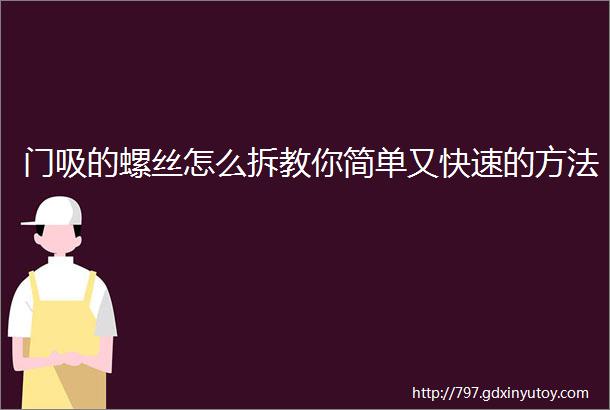 门吸的螺丝怎么拆教你简单又快速的方法

http://797.gdxinyutoy.com